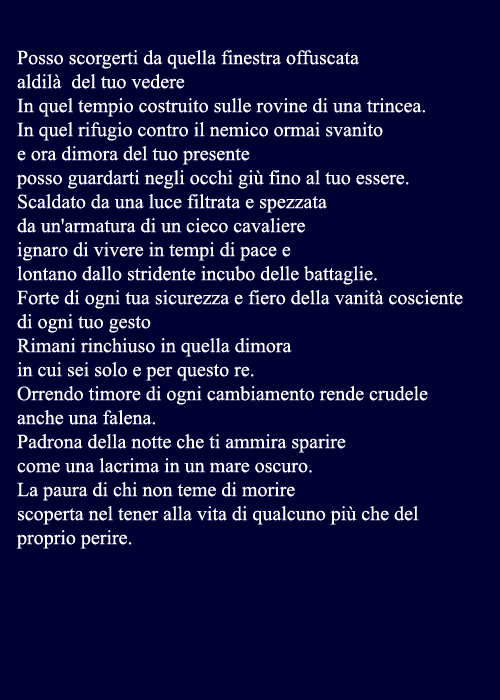 Posso scorgerti da quella finestra offuscata
aldilà del tuo vedere
In quel tempio costruito sulle rovine di una trincea.
In quel rifugio contro il nemico ormai svanito
e ora dimora del tuo presente
posso guardarti negli occhi giù fino al tuo essere.
Scaldato da una luce filtrata e spezzata
da un'armatura di un cieco cavaliere
ignaro di vivere in tempi di pace e
lontano dallo stridente incubo delle battaglie.
Forte di ogni tua sicurezza e fiero della vanità cosciente
di ogni tuo gesto
Rimani rinchiuso in quella dimora
in cui sei solo e per questo re.
Orrendo timore di ogni cambiamento rende crudele
anche una falena.
Padrona della notte che ti ammira sparire
come una lacrima in un mare oscuro.
La paura di chi non teme di morire
scoperta nel tener alla vita di qualcuno più che del
proprio perire.